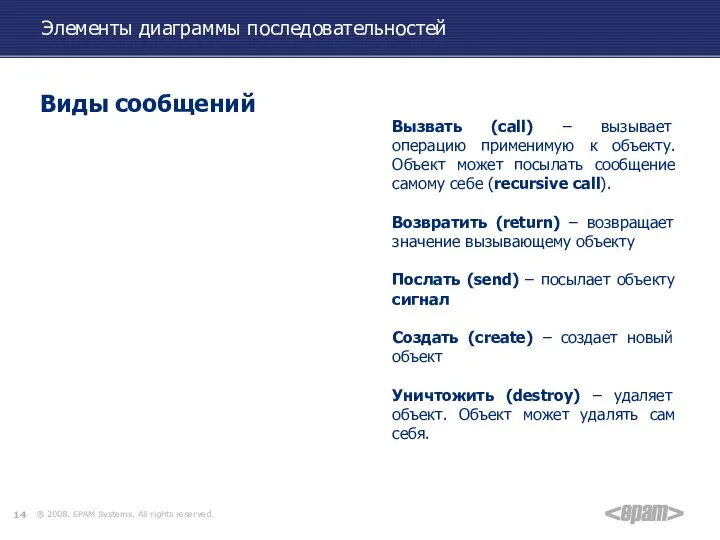 Элементы диаграммы последовательностей

Виды сообщений

Вызвать (call) – вызывает операцию применимую к объекту. Объект может посылать сообщение самому себе (recursive call).

Возвратить (return) – возвращает значение вызывающему объекту

Послать (send) – посылает объекту сигнал

Создать (create) – создает новый объект

Уничтожить (destroy) – удаляет объект. Объект может удалять сам себя.

14 ® 2008. EPAM Systems. All rights reserved.

<epam>